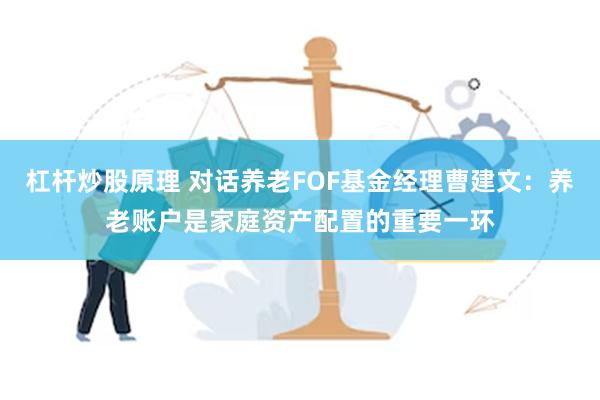 杠杆炒股原理 对话养老FOF基金经理曹建文：养老账户是家庭资产配置的重要一环